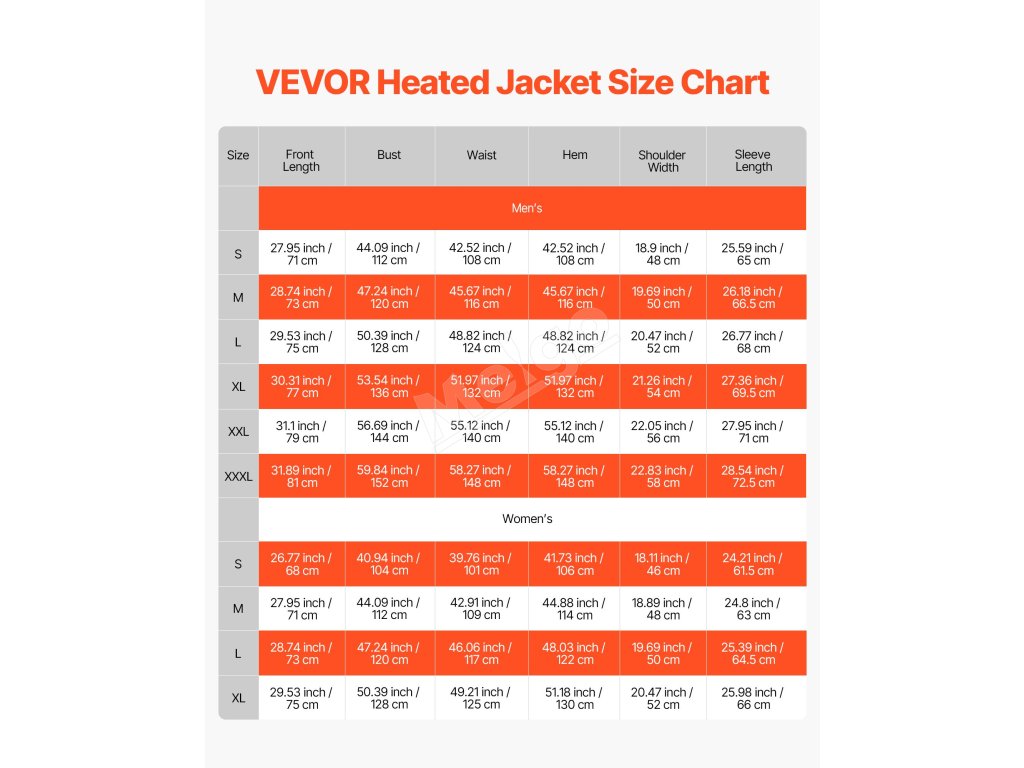 VEVOR Heated Jacket Size Chart

| Size | Front Length | Bust | Waist | Hem | Shoulder Width | Sleeve Length |
|---|---|---|---|---|---|---|
| | Men's | | | | | |
| S | 27.95 inch / 71 cm | 44.09 inch / 112 cm | 42.52 inch / 108 cm | 42.52 inch / 108 cm | 18.9 inch / 48 cm | 25.59 inch / 65 cm |
| M | 28.74 inch / 73 cm | 47.24 inch / 120 cm | 45.67 inch / 116 cm | 45.67 inch / 116 cm | 19.69 inch / 50 cm | 26.18 inch / 66.5 cm |
| L | 29.53 inch / 75 cm | 50.39 inch / 128 cm | 48.82 inch / 124 cm | 48.82 inch / 124 cm | 20.47 inch / 52 cm | 26.77 inch / 68 cm |
| XL | 30.31 inch / 77 cm | 53.54 inch / 136 cm | 51.97 inch / 132 cm | 51.97 inch / 132 cm | 21.26 inch / 54 cm | 27.36 inch / 69.5 cm |
| XXL | 31.1 inch / 79 cm | 56.69 inch / 144 cm | 55.12 inch / 140 cm | 55.12 inch / 140 cm | 22.05 inch / 56 cm | 27.95 inch / 71 cm |
| XXXL | 31.89 inch / 81 cm | 59.84 inch / 152 cm | 58.27 inch / 148 cm | 58.27 inch / 148 cm | 22.83 inch / 58 cm | 28.54 inch / 72.5 cm |
| | Women's | | | | | |
| S | 26.77 inch / 68 cm | 40.94 inch / 104 cm | 39.76 inch / 101 cm | 41.73 inch / 106 cm | 18.11 inch / 46 cm | 24.21 inch / 61.5 cm |
| M | 27.95 inch / 71 cm | 44.09 inch / 112 cm | 42.91 inch / 109 cm | 44.88 inch / 114 cm | 18.89 inch / 48 cm | 24.8 inch / 63 cm |
| L | 28.74 inch / 73 cm | 47.24 inch / 120 cm | 46.06 inch / 117 cm | 48.03 inch / 122 cm | 19.69 inch / 50 cm | 25.39 inch / 64.5 cm |
| XL | 29.53 inch / 75 cm | 50.39 inch / 128 cm | 49.21 inch / 125 cm | 51.18 inch / 130 cm | 20.47 inch / 52 cm | 25.98 inch / 66 cm |